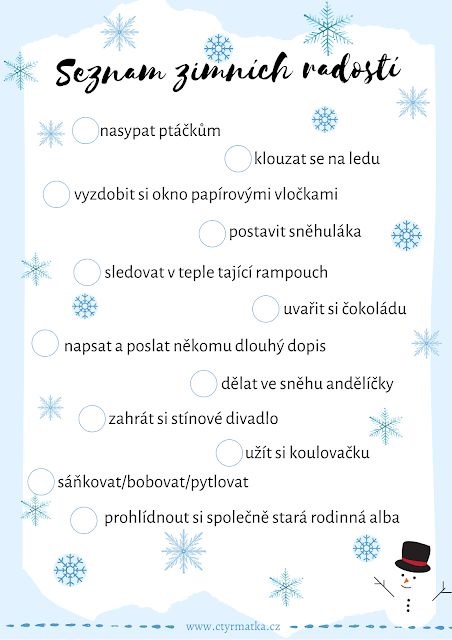 Seznam zimních radostí

nasypat ptáčkům

klouzat se na ledu

vyzdobit si okno papírovými vločkami

postavit sněhuláka

sledovat v teple tající rampouch

uvařit si čokoládu

napsat a poslat někomu dlouhý dopis

dělat ve sněhu andělíčky

zahrát si stínové divadlo

užít si koulovačku

sáňkovat/bobovat/pytlovat

prohlídnout si společně stará rodinná alba

www.ctyrmatka.cz